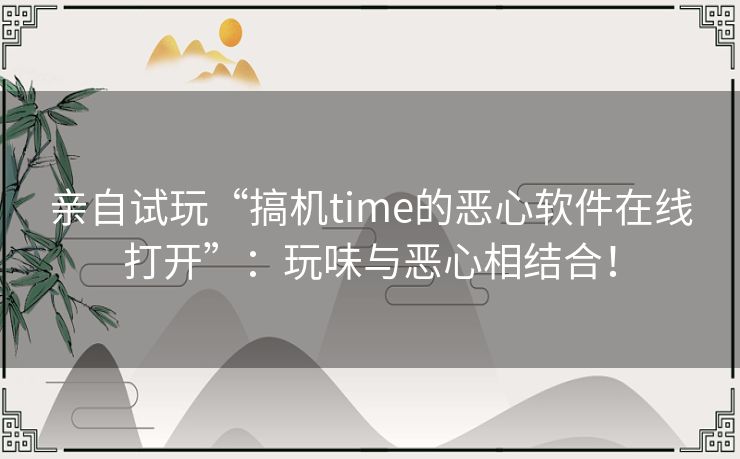 亲自试玩“搞机time的恶心软件在线打开”：玩味与恶心相结合！